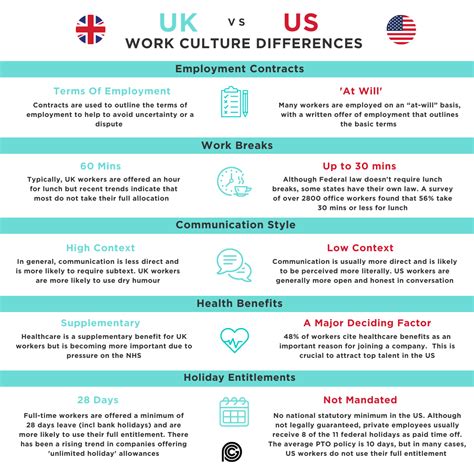 UK vs US
WORK CULTURE DIFFERENCES

Employment Contracts

Terms Of Employment
Contracts are used to outline the terms of employment to help to avoid uncertainty or a dispute

'At Will'
Many workers are employed on an "at-will" basis, with a written offer of employment that outlines the basic terms

Work Breaks

60 Mins
Typically, UK workers are offered an hour for lunch but recent trends indicate that most do not take their full allocation

Up to 30 mins
Although Federal law doesn't require lunch breaks, some states have their own law. A survey of over 2800 office workers found that 56% take 30 mins or less for lunch

Communication Style

High Context
In general, communication is less direct and is more likely to require subtext. UK workers are more likely to use dry humour

Low Context
Communication is usually more direct and is likely to be perceived more literally. US workers are generally more open and honest in conversation

Health Benefits

Supplementary
Healthcare is a supplementary benefit for UK workers but is becoming more important due to pressure on the NHS

A Major Deciding Factor
48% of workers cite healthcare benefits as an important reason for joining a company. This is crucial to attract top talent in the US

Holiday Entitlements

28 Days
Full-time workers are offered a minimum of 28 days leave (incl bank holidays) and are more likely to use their full entitlement. There has been a rising trend in companies offering 'unlimited holiday' allowances

Not Mandated
No national statutory minimum in the US. Although not legally guaranteed, private employees usually receive 8 of the 11 federal holidays as paid time off. The average PTO policy is 10 days, but in many cases, US workers do not use their full entitlement